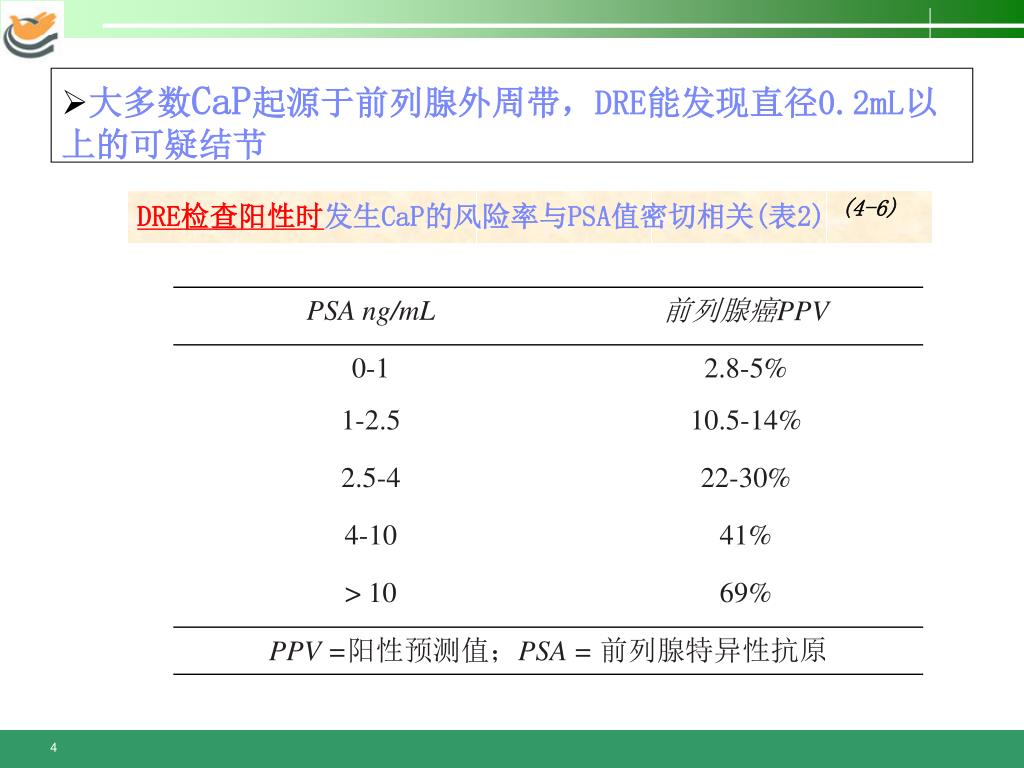 ➢大多数CaP起源于前列腺外周带，DRE能发现直径0.2mL以上的可疑结节

DRE检查阳性时发生CaP的风险率与PSA值密切相关(表2) (4-6)

| PSA ng/mL | 前列腺癌PPV |
|---|---|
| 0-1 | 2.8-5% |
| 1-2.5 | 10.5-14% |
| 2.5-4 | 22-30% |
| 4-10 | 41% |
| > 10 | 69% |

PPV =阳性预测值；PSA = 前列腺特异性抗原

4